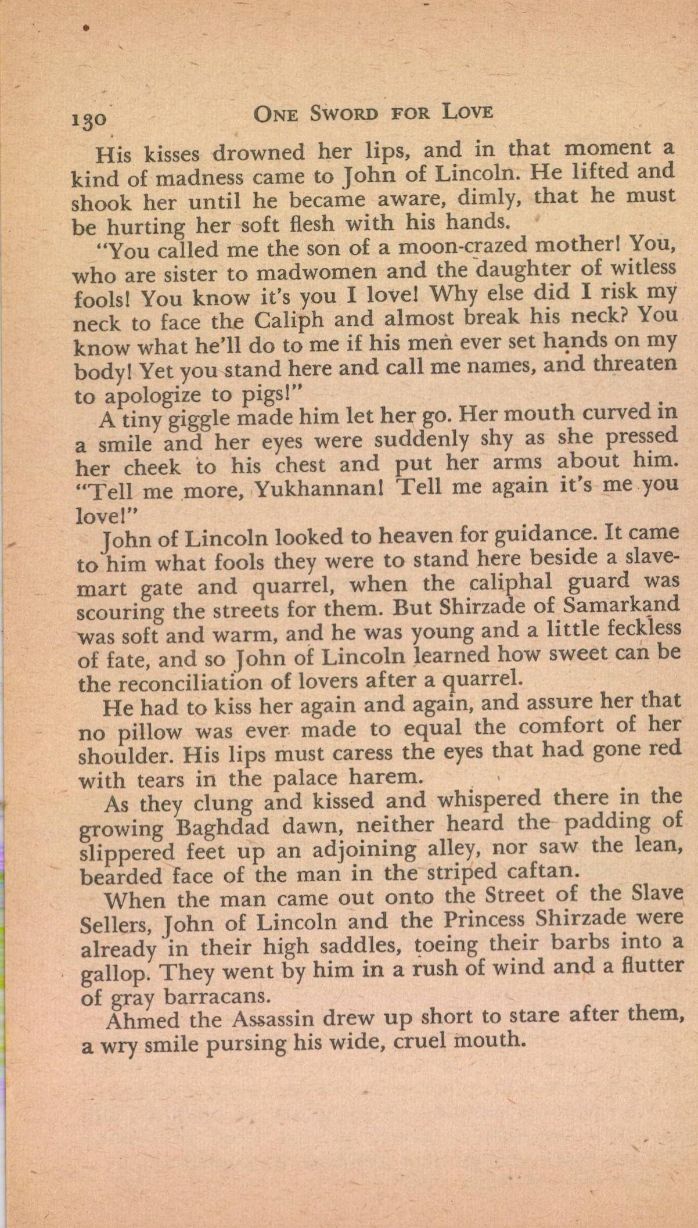 130 ONE SWORD FOR LOVE

His kisses drowned her lips, and in that moment a kind of madness came to John of Lincoln. He lifted and shook her until he became aware, dimly, that he must be hurting her soft flesh with his hands.

"You called me the son of a moon-crazed mother! You, who are sister to madwomen and the daughter of witless fools! You know it's you I love! Why else did I risk my neck to face the Caliph and almost break his neck? You know what he'll do to me if his men ever set hands on my body! Yet you stand here and call me names, and threaten to apologize to pigs!"

A tiny giggle made him let her go. Her mouth curved in a smile and her eyes were suddenly shy as she pressed her cheek to his chest and put her arms about him. "Tell me more, Yukhannan! Tell me again it's me you love!"

John of Lincoln looked to heaven for guidance. It came to him what fools they were to stand here beside a slave-mart gate and quarrel, when the caliphal guard was scouring the streets for them. But Shirzade of Samarkand was soft and warm, and he was young and a little feckless of fate, and so John of Lincoln learned how sweet can be the reconciliation of lovers after a quarrel.

He had to kiss her again and again, and assure her that no pillow was ever made to equal the comfort of her shoulder. His lips must caress the eyes that had gone red with tears in the palace harem.

As they clung and kissed and whispered there in the growing Baghdad dawn, neither heard the padding of slippered feet up an adjoining alley, nor saw the lean, bearded face of the man in the striped caftan.

When the man came out onto the Street of the Slave Sellers, John of Lincoln and the Princess Shirzade were already in their high saddles, toeing their barbs into a gallop. They went by him in a rush of wind and a flutter of gray barracans.

Ahmed the Assassin drew up short to stare after them, a wry smile pursing his wide, cruel mouth.